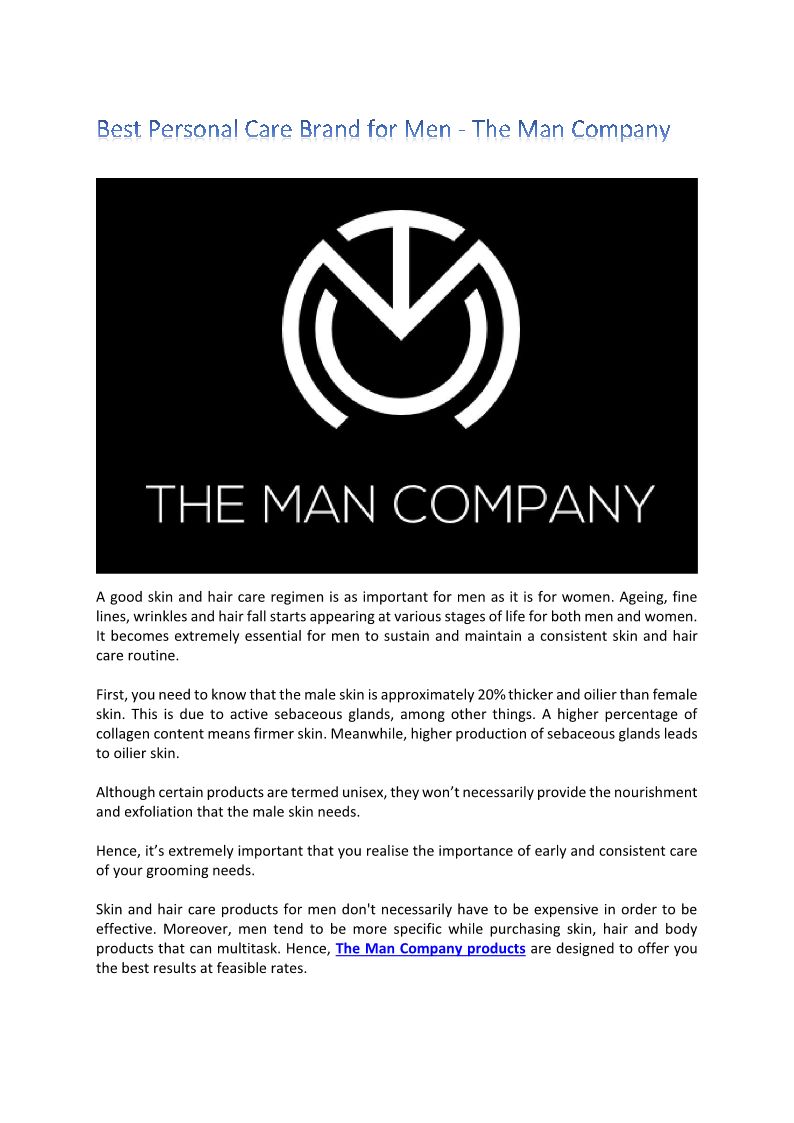 Best Personal Care Brand for Men - The Man Company

THE MAN COMPANY

A good skin and hair care regimen is as important for men as it is for women. Ageing, fine lines, wrinkles and hair fall starts appearing at various stages of life for both men and women. It becomes extremely essential for men to sustain and maintain a consistent skin and hair care routine.

First, you need to know that the male skin is approximately 20% thicker and oilier than female skin. This is due to active sebaceous glands, among other things. A higher percentage of collagen content means firmer skin. Meanwhile, higher production of sebaceous glands leads to oilier skin.

Although certain products are termed unisex, they won't necessarily provide the nourishment and exfoliation that the male skin needs.

Hence, it's extremely important that you realise the importance of early and consistent care of your grooming needs.

Skin and hair care products for men don't necessarily have to be expensive in order to be effective. Moreover, men tend to be more specific while purchasing skin, hair and body products that can multitask. Hence, The Man Company products are designed to offer you the best results at feasible rates.